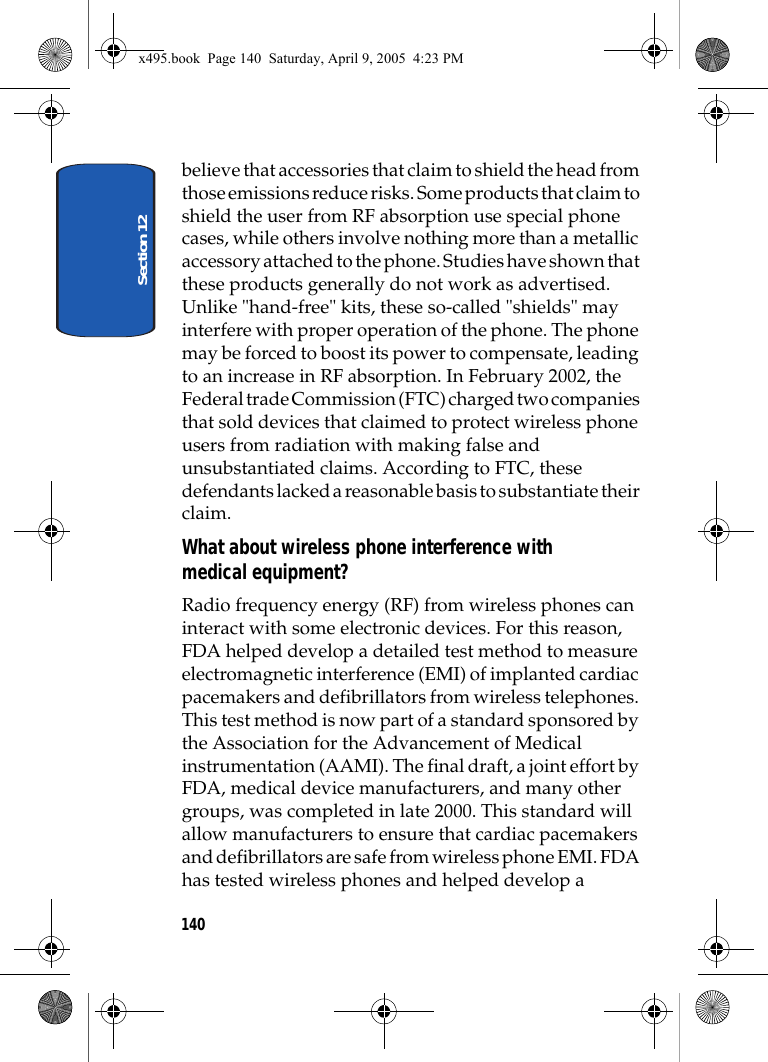 x495.book Page 140 Saturday, April 9, 2005 4:23 PM

Section 12

believe that accessories that claim to shield the head from those emissions reduce risks. Some products that claim to shield the user from RF absorption use special phone cases, while others involve nothing more than a metallic accessory attached to the phone. Studies have shown that these products generally do not work as advertised. Unlike "hand-free" kits, these so-called "shields" may interfere with proper operation of the phone. The phone may be forced to boost its power to compensate, leading to an increase in RF absorption. In February 2002, the Federal trade Commission (FTC) charged two companies that sold devices that claimed to protect wireless phone users from radiation with making false and unsubstantiated claims. According to FTC, these defendants lacked a reasonable basis to substantiate their claim.

What about wireless phone interference with medical equipment?

Radio frequency energy (RF) from wireless phones can interact with some electronic devices. For this reason, FDA helped develop a detailed test method to measure electromagnetic interference (EMI) of implanted cardiac pacemakers and defibrillators from wireless telephones. This test method is now part of a standard sponsored by the Association for the Advancement of Medical instrumentation (AAMI). The final draft, a joint effort by FDA, medical device manufacturers, and many other groups, was completed in late 2000. This standard will allow manufacturers to ensure that cardiac pacemakers and defibrillators are safe from wireless phone EMI. FDA has tested wireless phones and helped develop a

140